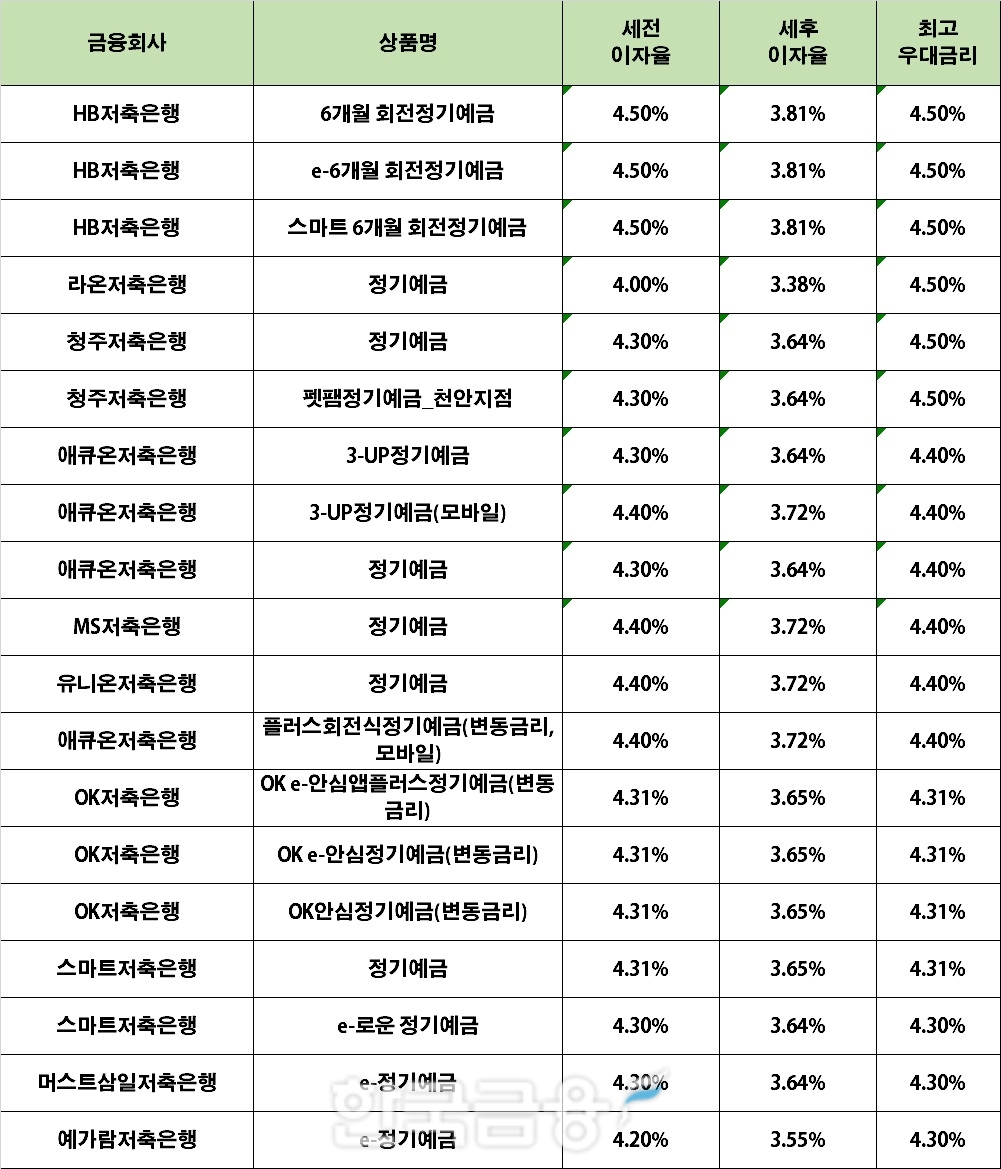 | 금융회사 | 상품명 | 세전 이자율 | 세후 이자율 | 최고 우대금리 |
|---|---|---|---|---|
| HB저축은행 | 6개월 회전정기예금 | 4.50% | 3.81% | 4.50% |
| HB저축은행 | e-6개월 회전정기예금 | 4.50% | 3.81% | 4.50% |
| HB저축은행 | 스마트 6개월 회전정기예금 | 4.50% | 3.81% | 4.50% |
| 라온저축은행 | 정기예금 | 4.00% | 3.38% | 4.50% |
| 청주저축은행 | 정기예금 | 4.30% | 3.64% | 4.50% |
| 청주저축은행 | 펫팸정기예금_천안지점 | 4.30% | 3.64% | 4.50% |
| 애큐온저축은행 | 3-UP정기예금 | 4.30% | 3.64% | 4.40% |
| 애큐온저축은행 | 3-UP정기예금(모바일) | 4.40% | 3.72% | 4.40% |
| 애큐온저축은행 | 정기예금 | 4.30% | 3.64% | 4.40% |
| MS저축은행 | 정기예금 | 4.40% | 3.72% | 4.40% |
| 유니온저축은행 | 정기예금 | 4.40% | 3.72% | 4.40% |
| 애큐온저축은행 | 플러스회전식정기예금(변동금리, 모바일) | 4.40% | 3.72% | 4.40% |
| OK저축은행 | OK e-안심앱플러스정기예금(변동금리) | 4.31% | 3.65% | 4.31% |
| OK저축은행 | OK e-안심정기예금(변동금리) | 4.31% | 3.65% | 4.31% |
| OK저축은행 | OK안심정기예금(변동금리) | 4.31% | 3.65% | 4.31% |
| 스마트저축은행 | 정기예금 | 4.31% | 3.65% | 4.31% |
| 스마트저축은행 | e-로운 정기예금 | 4.30% | 3.64% | 4.30% |
| 머스트삼일저축은행 | e-정기예금 | 4.30% | 3.64% | 4.30% |
| 예가람저축은행 | e-정기예금 | 4.20% | 3.55% | 4.30% |

한국금융